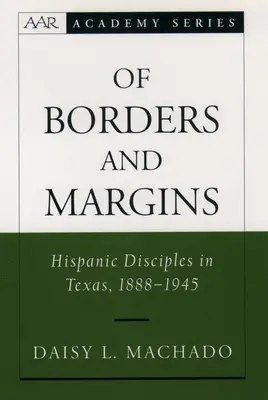 AAR ACADEMY SERIES

OF BORDERS AND MARGINS

Hispanic Disciples in Texas, 1888–1945

DAISY L. MACHADO